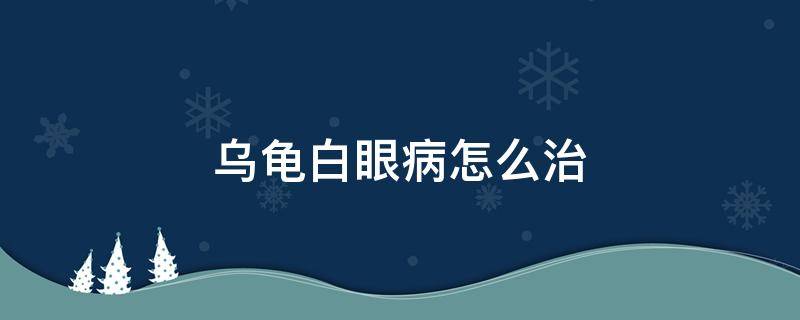 乌龟白眼病怎么治